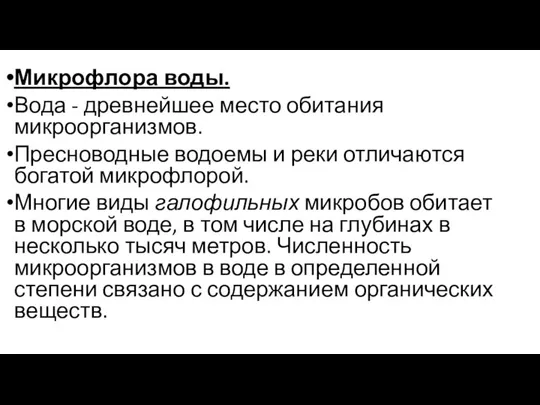 •Микрофлора воды.

•Вода - древнейшее место обитания микроорганизмов.

•Пресноводные водоемы и реки отличаются богатой микрофлорой.

•Многие виды галофильных микробов обитает в морской воде, в том числе на глубинах в несколько тысяч метров. Численность микроорганизмов в воде в определенной степени связано с содержанием органических веществ.